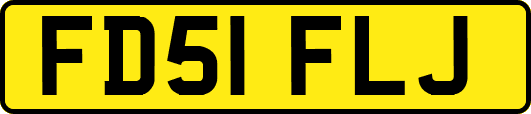 FD51 FLJ